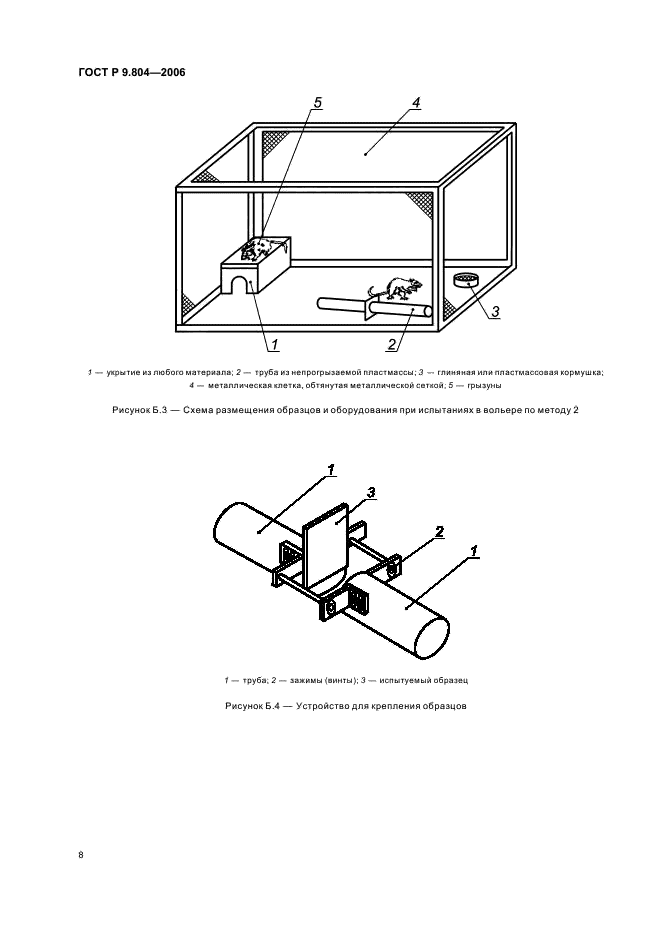 ГОСТ Р 9.804—2006

5

4

3

1

2

1 — укрытие из любого материала; 2 — труба из непрогрызаемой пластмассы; 3 — глиняная или пластмассовая кормушка; 4 — металлическая клетка, обтянутая металлической сеткой; 5 — грызуны

Рисунок Б.3 — Схема размещения образцов и оборудования при испытаниях в вольере по методу 2

1

3

2

1

1 — труба; 2 — зажимы (винты); 3 — испытуемый образец

Рисунок Б.4 — Устройство для крепления образцов

8